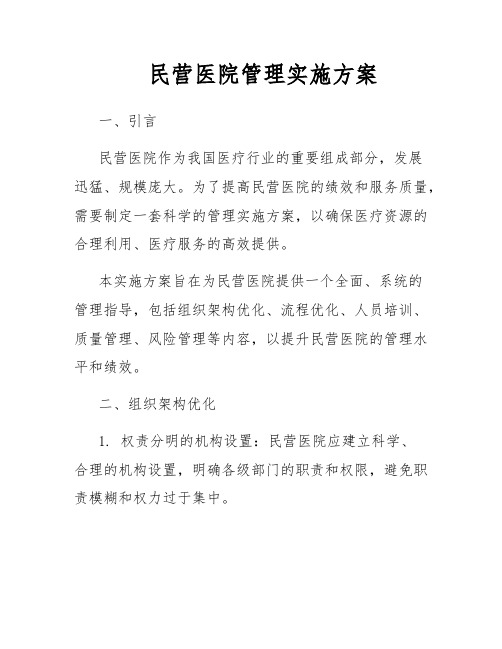 民营医院管理实施方案

一、引言

民营医院作为我国医疗行业的重要组成部分，发展迅猛、规模庞大。为了提高民营医院的绩效和服务质量，需要制定一套科学的管理实施方案，以确保医疗资源的合理利用、医疗服务的高效提供。

本实施方案旨在为民营医院提供一个全面、系统的管理指导，包括组织架构优化、流程优化、人员培训、质量管理、风险管理等内容，以提升民营医院的管理水平和绩效。

二、组织架构优化

1. 权责分明的机构设置：民营医院应建立科学、合理的机构设置，明确各级部门的职责和权限，避免职责模糊和权力过于集中。